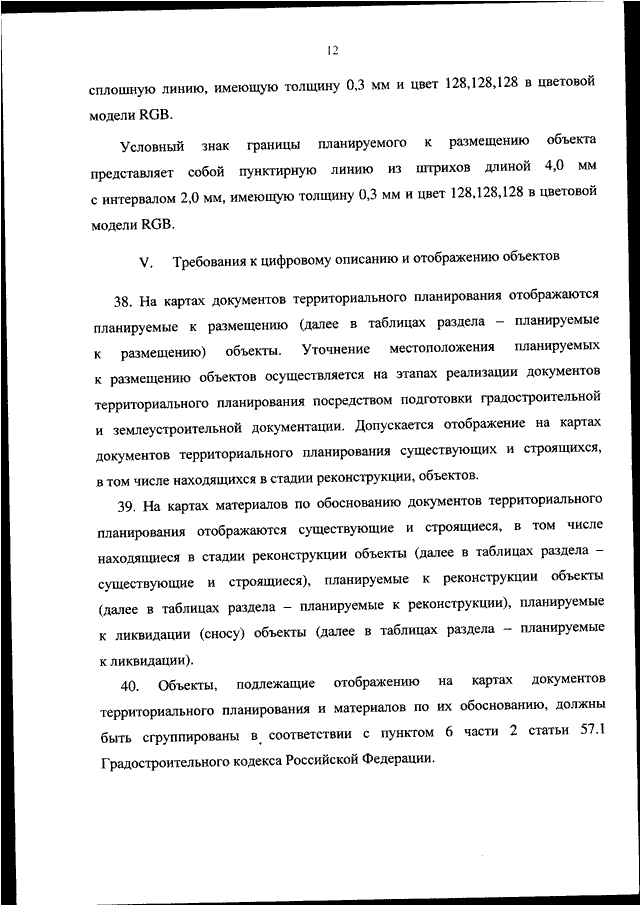 12

сплошную линию, имеющую толщину 0,3 мм и цвет 128,128,128 в цветовой модели RGB.

Условный знак границы планируемого к размещению объекта представляет собой пунктирную линию из штрихов длиной 4,0 мм с интервалом 2,0 мм, имеющую толщину 0,3 мм и цвет 128,128,128 в цветовой модели RGB.

V. Требования к цифровому описанию и отображению объектов

38. На картах документов территориального планирования отображаются планируемые к размещению (далее в таблицах раздела – планируемые к размещению) объекты. Уточнение местоположения планируемых к размещению объектов осуществляется на этапах реализации документов территориального планирования посредством подготовки градостроительной и землеустроительной документации. Допускается отображение на картах документов территориального планирования существующих и строящихся, в том числе находящихся в стадии реконструкции, объектов.

39. На картах материалов по обоснованию документов территориального планирования отображаются существующие и строящиеся, в том числе находящиеся в стадии реконструкции объекты (далее в таблицах раздела – существующие и строящиеся), планируемые к реконструкции объекты (далее в таблицах раздела – планируемые к реконструкции), планируемые к ликвидации (сносу) объекты (далее в таблицах раздела – планируемые к ликвидации).

40. Объекты, подлежащие отображению на картах документов территориального планирования и материалов по их обоснованию, должны быть сгруппированы в соответствии с пунктом 6 части 2 статьи 57.1 Градостроительного кодекса Российской Федерации.